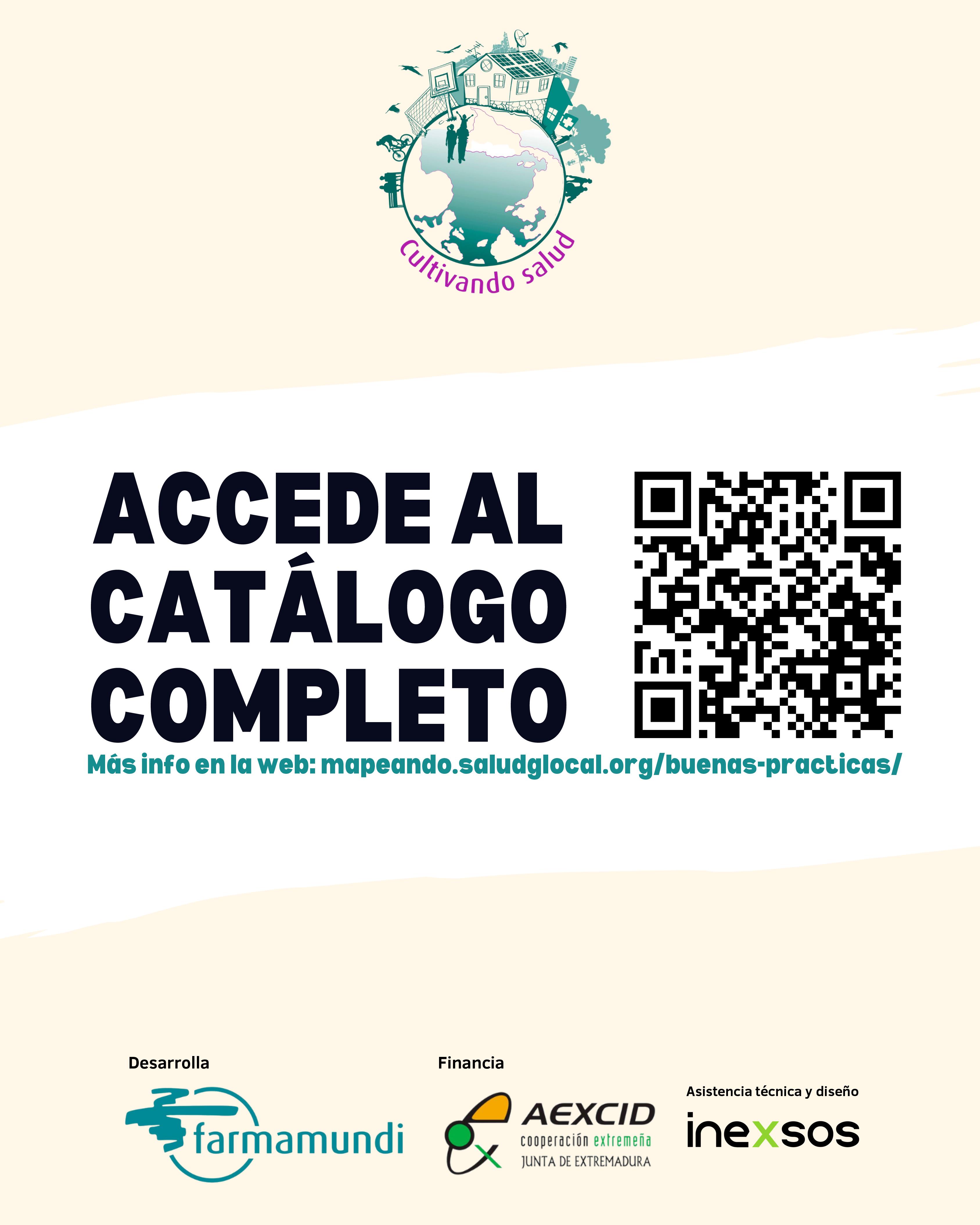 Cultivando salud

ACCEDE AL CATÁLOGO COMPLETO

Más info en la web: mapeando.saludglocal.org/buenas-practicas/

Desarrolla

farmamundi

Financia

AEXCID
cooperación extremeña
JUNTA DE EXTREMADURA

Asistencia técnica y diseño

inexsos